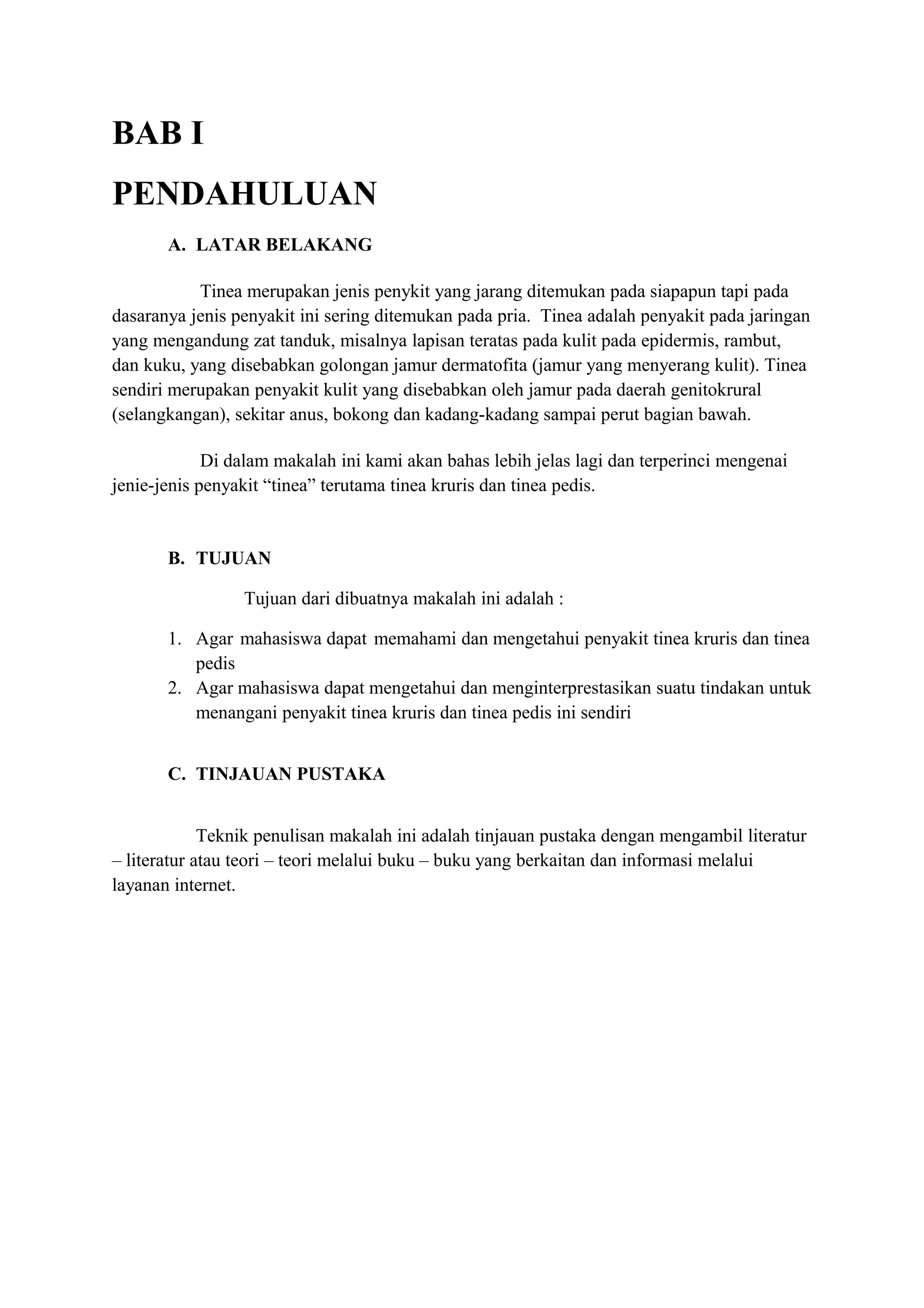 BAB I

PENDAHULUAN

A. LATAR BELAKANG

Tinea merupakan jenis penykit yang jarang ditemukan pada siapapun tapi pada dasaranya jenis penyakit ini sering ditemukan pada pria. Tinea adalah penyakit pada jaringan yang mengandung zat tanduk, misalnya lapisan teratas pada kulit pada epidermis, rambut, dan kuku, yang disebabkan golongan jamur dermatofita (jamur yang menyerang kulit). Tinea sendiri merupakan penyakit kulit yang disebabkan oleh jamur pada daerah genitokrural (selangkangan), sekitar anus, bokong dan kadang-kadang sampai perut bagian bawah.

Di dalam makalah ini kami akan bahas lebih jelas lagi dan terperinci mengenai jenie-jenis penyakit “tinea” terutama tinea kruris dan tinea pedis.

B. TUJUAN

Tujuan dari dibuatnya makalah ini adalah :

1. Agar mahasiswa dapat memahami dan mengetahui penyakit tinea kruris dan tinea pedis
2. Agar mahasiswa dapat mengetahui dan menginterprestasikan suatu tindakan untuk menangani penyakit tinea kruris dan tinea pedis ini sendiri

C. TINJAUAN PUSTAKA

Teknik penulisan makalah ini adalah tinjauan pustaka dengan mengambil literatur – literatur atau teori – teori melalui buku – buku yang berkaitan dan informasi melalui layanan internet.